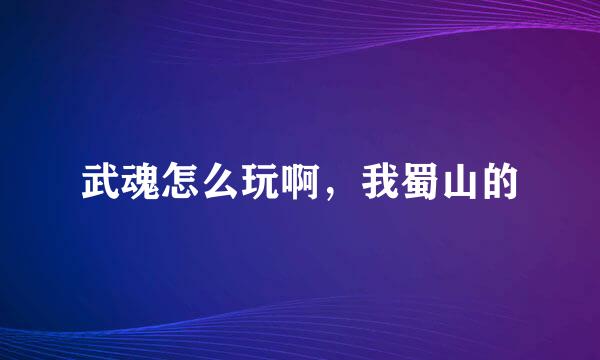 武魂怎么玩啊，我蜀山的